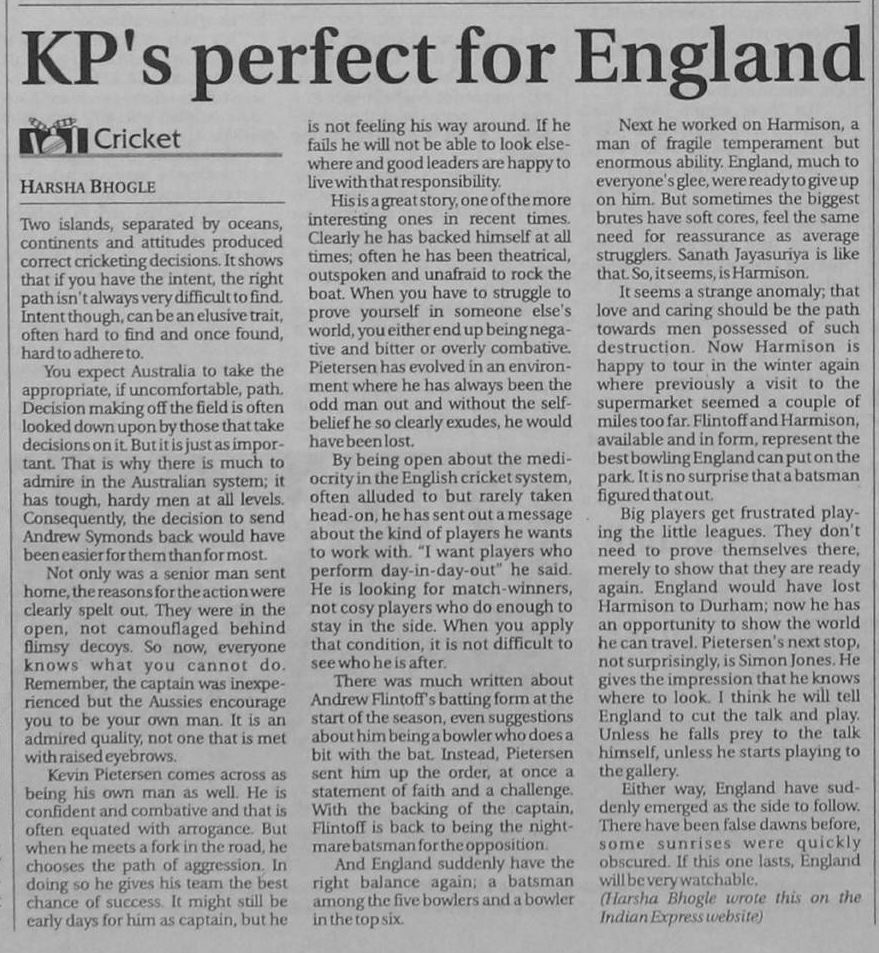 KP's perfect for England

Cricket

HARSHA BHOGLE

Two islands, separated by oceans, continents and attitudes produced correct cricketing decisions. It shows that if you have the intent, the right path isn't always very difficult to find. Intent though, can be an elusive trait, often hard to find and once found, hard to adhere to.

You expect Australia to take the appropriate, if uncomfortable, path. Decision making off the field is often looked down upon by those that take decisions on it. But it is just as important. That is why there is much to admire in the Australian system; it has tough, hardy men at all levels. Consequently, the decision to send Andrew Symonds back would have been easier for them than for most.

Not only was a senior man sent home, the reasons for the action were clearly spelt out. They were in the open, not camouflaged behind flimsy decoys. So now, everyone knows what you cannot do. Remember, the captain was inexperienced but the Aussies encourage you to be your own man. It is an admired quality, not one that is met with raised eyebrows.

Kevin Pietersen comes across as being his own man as well. He is confident and combative and that is often equated with arrogance. But when he meets a fork in the road, he chooses the path of aggression. In doing so he gives his team the best chance of success. It might still be early days for him as captain, but he is not feeling his way around. If he fails he will not be able to look elsewhere and good leaders are happy to live with that responsibility.

His is a great story, one of the more interesting ones in recent times. Clearly he has backed himself at all times; often he has been theatrical, outspoken and unafraid to rock the boat. When you have to struggle to prove yourself in someone else's world, you either end up being negative and bitter or overly combative. Pietersen has evolved in an environment where he has always been the odd man out and without the self-belief he so clearly exudes, he would have been lost.

By being open about the mediocrity in the English cricket system, often alluded to but rarely taken head-on, he has sent out a message about the kind of players he wants to work with. "I want players who perform day-in-day-out" he said. He is looking for match-winners, not cosy players who do enough to stay in the side. When you apply that condition, it is not difficult to see who he is after.

There was much written about Andrew Flintoff's batting form at the start of the season, even suggestions about him being a bowler who does a bit with the bat. Instead, Pietersen sent him up the order, at once a statement of faith and a challenge. With the backing of the captain, Flintoff is back to being the nightmare batsman for the opposition.

And England suddenly have the right balance again; a batsman among the five bowlers and a bowler in the top six.

Next he worked on Harmison, a man of fragile temperament but enormous ability. England, much to everyone's glee, were ready to give up on him. But sometimes the biggest brutes have soft cores, feel the same need for reassurance as average strugglers. Sanath Jayasuriya is like that. So, it seems, is Harmison.

It seems a strange anomaly; that love and caring should be the path towards men possessed of such destruction. Now Harmison is happy to tour in the winter again where previously a visit to the supermarket seemed a couple of miles too far. Flintoff and Harmison, available and in form, represent the best bowling England can put on the park. It is no surprise that a batsman figured that out.

Big players get frustrated playing the little leagues. They don't need to prove themselves there, merely to show that they are ready again. England would have lost Harmison to Durham; now he has an opportunity to show the world he can travel. Pietersen's next stop, not surprisingly, is Simon Jones. He gives the impression that he knows where to look. I think he will tell England to cut the talk and play. Unless he falls prey to the talk himself, unless he starts playing to the gallery.

Either way, England have suddenly emerged as the side to follow. There have been false dawns before, some sunrises were quickly obscured. If this one lasts, England will be very watchable.

(Harsha Bhogle wrote this on the Indian Express website)